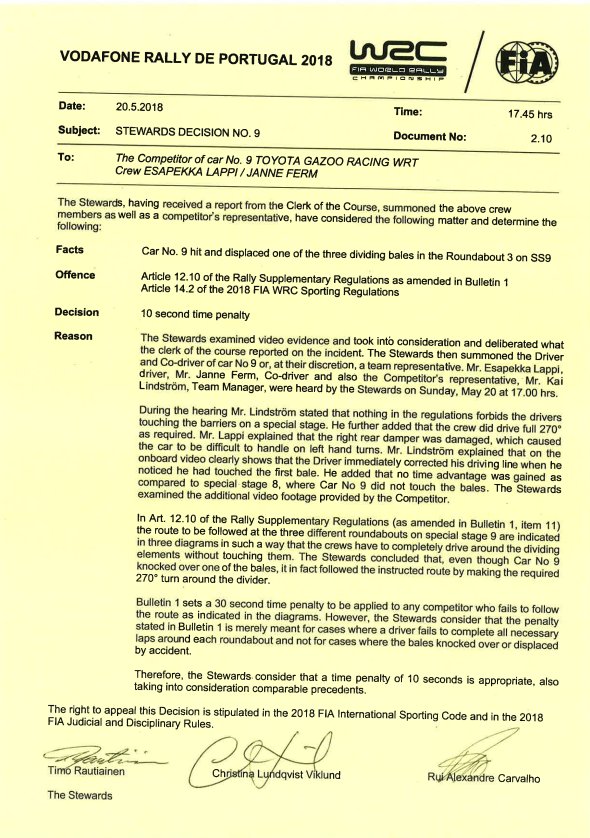 VODAFONE RALLY DE PORTUGAL 2018

WRC FIA WORLD RALLY CHAMPIONSHIP

FIA

Date: 20.5.2018

Time: 17.45 hrs

Subject: STEWARDS DECISION NO. 9

Document No: 2.10

To: The Competitor of car No. 9 TOYOTA GAZOO RACING WRT
Crew ESAPEKKA LAPPI / JANNE FERM

The Stewards, having received a report from the Clerk of the Course, summoned the above crew members as well as a competitor's representative, have considered the following matter and determine the following:

Facts
Car No. 9 hit and displaced one of the three dividing bales in the Roundabout 3 on SS9

Offence
Article 12.10 of the Rally Supplementary Regulations as amended in Bulletin 1
Article 14.2 of the 2018 FIA WRC Sporting Regulations

Decision
10 second time penalty

Reason
The Stewards examined video evidence and took into consideration and deliberated what the clerk of the course reported on the incident. The Stewards then summoned the Driver and Co-driver of car No 9 or, at their discretion, a team representative. Mr. Esapekka Lappi, driver, Mr. Janne Ferm, Co-driver and also the Competitor's representative, Mr. Kai Lindström, Team Manager, were heard by the Stewards on Sunday, May 20 at 17.00 hrs.

During the hearing Mr. Lindström stated that nothing in the regulations forbids the drivers touching the barriers on a special stage. He further added that the crew did drive full 270° as required. Mr. Lappi explained that the right rear damper was damaged, which caused the car to be difficult to handle on left hand turns. Mr. Lindström explained that on the onboard video clearly shows that the Driver immediately corrected his driving line when he noticed he had touched the first bale. He added that no time advantage was gained as compared to special stage 8, where Car No 9 did not touch the bales. The Stewards examined the additional video footage provided by the Competitor.

In Art. 12.10 of the Rally Supplementary Regulations (as amended in Bulletin 1, item 11) the route to be followed at the three different roundabouts on special stage 9 are indicated in three diagrams in such a way that the crews have to completely drive around the dividing elements without touching them. The Stewards concluded that, even though Car No 9 knocked over one of the bales, it in fact followed the instructed route by making the required 270° turn around the divider.

Bulletin 1 sets a 30 second time penalty to be applied to any competitor who fails to follow the route as indicated in the diagrams. However, the Stewards consider that the penalty stated in Bulletin 1 is merely meant for cases where a driver fails to complete all necessary laps around each roundabout and not for cases where the bales knocked over or displaced by accident.

Therefore, the Stewards consider that a time penalty of 10 seconds is appropriate, also taking into consideration comparable precedents.

The right to appeal this Decision is stipulated in the 2018 FIA International Sporting Code and in the 2018 FIA Judicial and Disciplinary Rules.

Timo Rautiainen
Christina Lundqvist Viklund
Rui Alexandre Carvalho

The Stewards